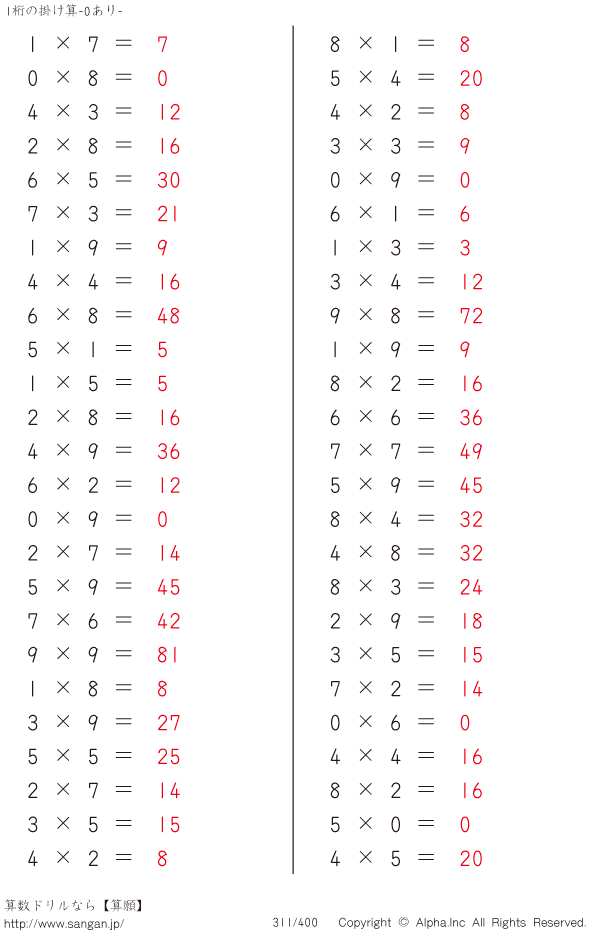 1桁の掛け算-0あり-

$1 \times 7 = 7$
$0 \times 8 = 0$
$4 \times 3 = 12$
$2 \times 8 = 16$
$6 \times 5 = 30$
$7 \times 3 = 21$
$1 \times 9 = 9$
$4 \times 4 = 16$
$6 \times 8 = 48$
$5 \times 1 = 5$
$1 \times 5 = 5$
$2 \times 8 = 16$
$4 \times 9 = 36$
$6 \times 2 = 12$
$0 \times 9 = 0$
$2 \times 7 = 14$
$5 \times 9 = 45$
$7 \times 6 = 42$
$9 \times 9 = 81$
$1 \times 8 = 8$
$3 \times 9 = 27$
$5 \times 5 = 25$
$2 \times 7 = 14$
$3 \times 5 = 15$
$4 \times 2 = 8$

$8 \times 1 = 8$
$5 \times 4 = 20$
$4 \times 2 = 8$
$3 \times 3 = 9$
$0 \times 9 = 0$
$6 \times 1 = 6$
$1 \times 3 = 3$
$3 \times 4 = 12$
$9 \times 8 = 72$
$1 \times 9 = 9$
$8 \times 2 = 16$
$6 \times 6 = 36$
$7 \times 7 = 49$
$5 \times 9 = 45$
$8 \times 4 = 32$
$4 \times 8 = 32$
$8 \times 3 = 24$
$2 \times 9 = 18$
$3 \times 5 = 15$
$7 \times 2 = 14$
$0 \times 6 = 0$
$4 \times 4 = 16$
$8 \times 2 = 16$
$5 \times 0 = 0$
$4 \times 5 = 20$

算数ドリルなら【算願】
http://www.sangan.jp/
311/400
Copyright © Alpha.Inc All Rights Reserved.